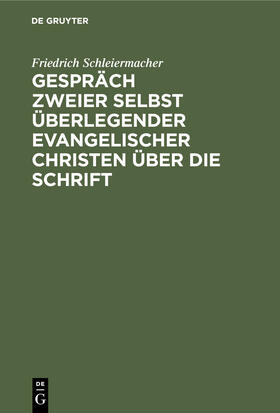 DE GRUYTER

Friedrich Schleiermacher

GESPRÄCH ZWEIER SELBST ÜBERLEGENDER EVANGELISCHER CHRISTEN ÜBER DIE SCHRIFT

DE G